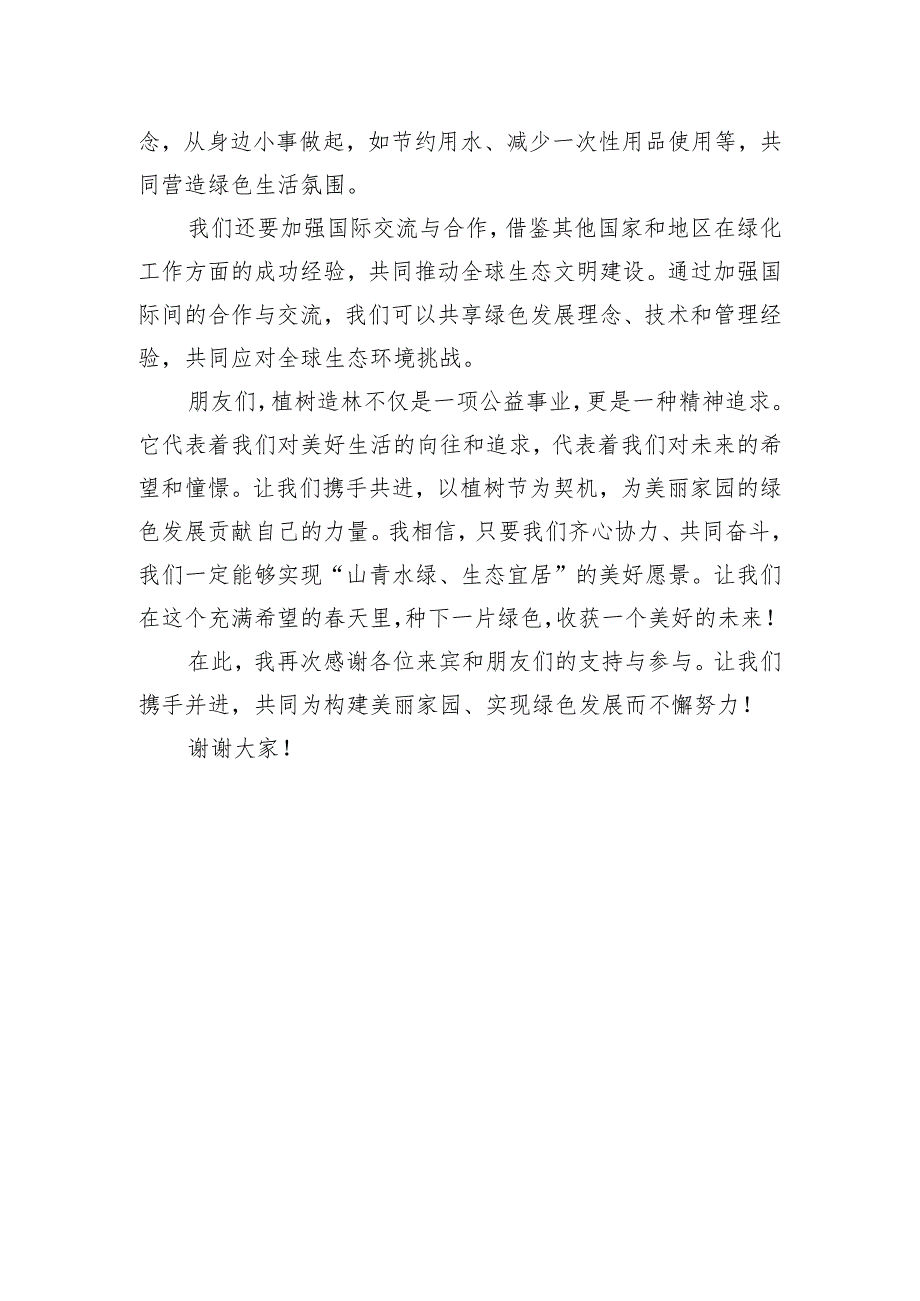 念，从身边小事做起，如节约用水、减少一次性用品使用等，共同营造绿色生活氛围。

我们还要加强国际交流与合作，借鉴其他国家和地区在绿化工作方面的成功经验，共同推动全球生态文明建设。通过加强国际间的合作与交流，我们可以共享绿色发展理念、技术和管理经验，共同应对全球生态环境挑战。

朋友们，植树造林不仅是一项公益事业，更是一种精神追求。它代表着我们对美好生活的向往和追求，代表着我们对未来的希望和憧憬。让我们携手共进，以植树节为契机，为美丽家园的绿色发展贡献自己的力量。我相信，只要我们齐心协力、共同奋斗，我们一定能够实现“山青水绿、生态宜居”的美好愿景。让我们在这个充满希望的春天里，种下一片绿色，收获一个美好的未来！

在此，我再次感谢各位来宾和朋友们的支持与参与。让我们携手并进，共同为构建美丽家园、实现绿色发展而不懈努力！

谢谢大家！